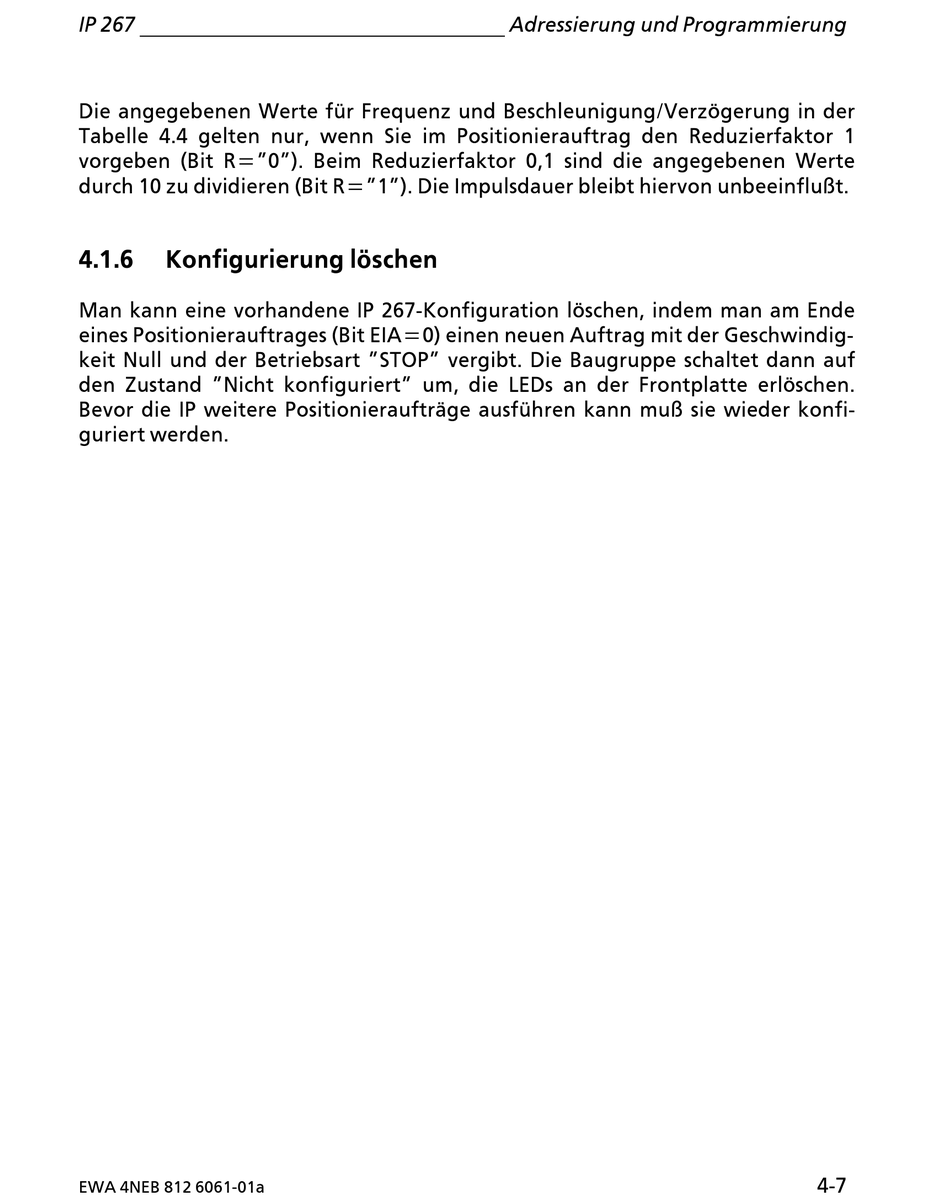 IP 267 Adressierung und Programmierung

Die angegebenen Werte für Frequenz und Beschleunigung/Verzögerung in der Tabelle 4.4 gelten nur, wenn Sie im Positionierauftrag den Reduzierfaktor 1 vorgeben (Bit R="0"). Beim Reduzierfaktor 0,1 sind die angegebenen Werte durch 10 zu dividieren (Bit R="1"). Die Impulsdauer bleibt hiervon unbeeinflußt.

4.1.6 Konfigurierung löschen

Man kann eine vorhandene IP 267-Konfiguration löschen, indem man am Ende eines Positionierauftrages (Bit EIA=0) einen neuen Auftrag mit der Geschwindigkeit Null und der Betriebsart "STOP" vergibt. Die Baugruppe schaltet dann auf den Zustand "Nicht konfiguriert" um, die LEDs an der Frontplatte erlöschen. Bevor die IP weitere Positionieraufträge ausführen kann muß sie wieder konfiguriert werden.

EWA 4NEB 812 6061-01a 4-7